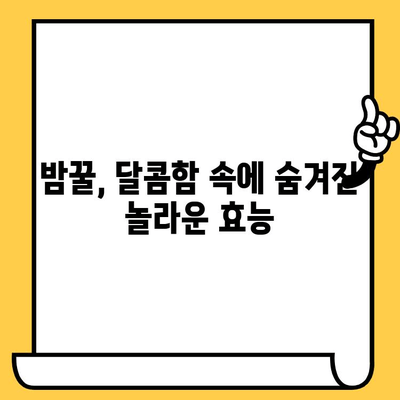 밤꿀, 달콤함 속에 숨겨진 놀라운 효능